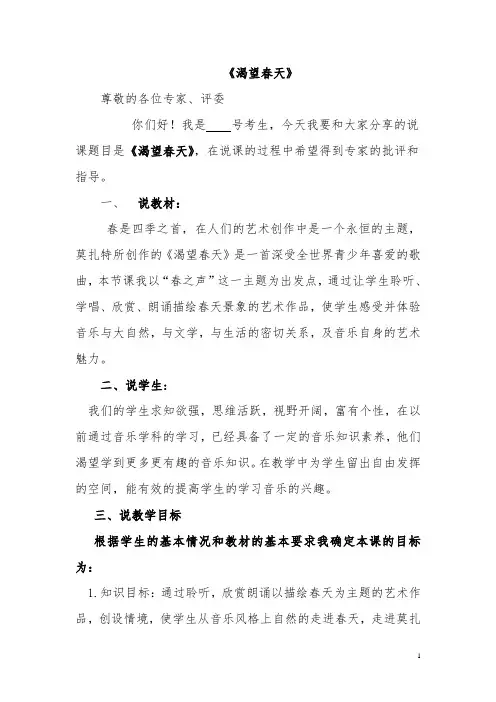 《渴望春天》

尊敬的各位专家、评委

你们好！我是____号考生，今天我要和大家分享的说课题目是《渴望春天》，在说课的过程中希望得到专家的批评和指导。

一、 说教材：

春是四季之首，在人们的艺术创作中是一个永恒的主题，莫扎特所创作的《渴望春天》是一首深受全世界青少年喜爱的歌曲，本节课我以“春之声”这一主题为出发点，通过让学生聆听、学唱、欣赏、朗诵描绘春天景象的艺术作品，使学生感受并体验音乐与大自然，与文学，与生活的密切关系，及音乐自身的艺术魅力。

二、说学生：

我们的学生求知欲强，思维活跃，视野开阔，富有个性，在以前通过音乐学科的学习，已经具备了一定的音乐知识素养，他们渴望学到更多更有趣的音乐知识。在教学中为学生留出自由发挥的空间，能有效的提高学生的学习音乐的兴趣。

三、说教学目标

根据学生的基本情况和教材的基本要求我确定本课的目标为：

1.知识目标：通过聆听，欣赏朗诵以描绘春天为主题的艺术作品，创设情境，使学生从音乐风格上自然的走进春天，走进莫扎

1